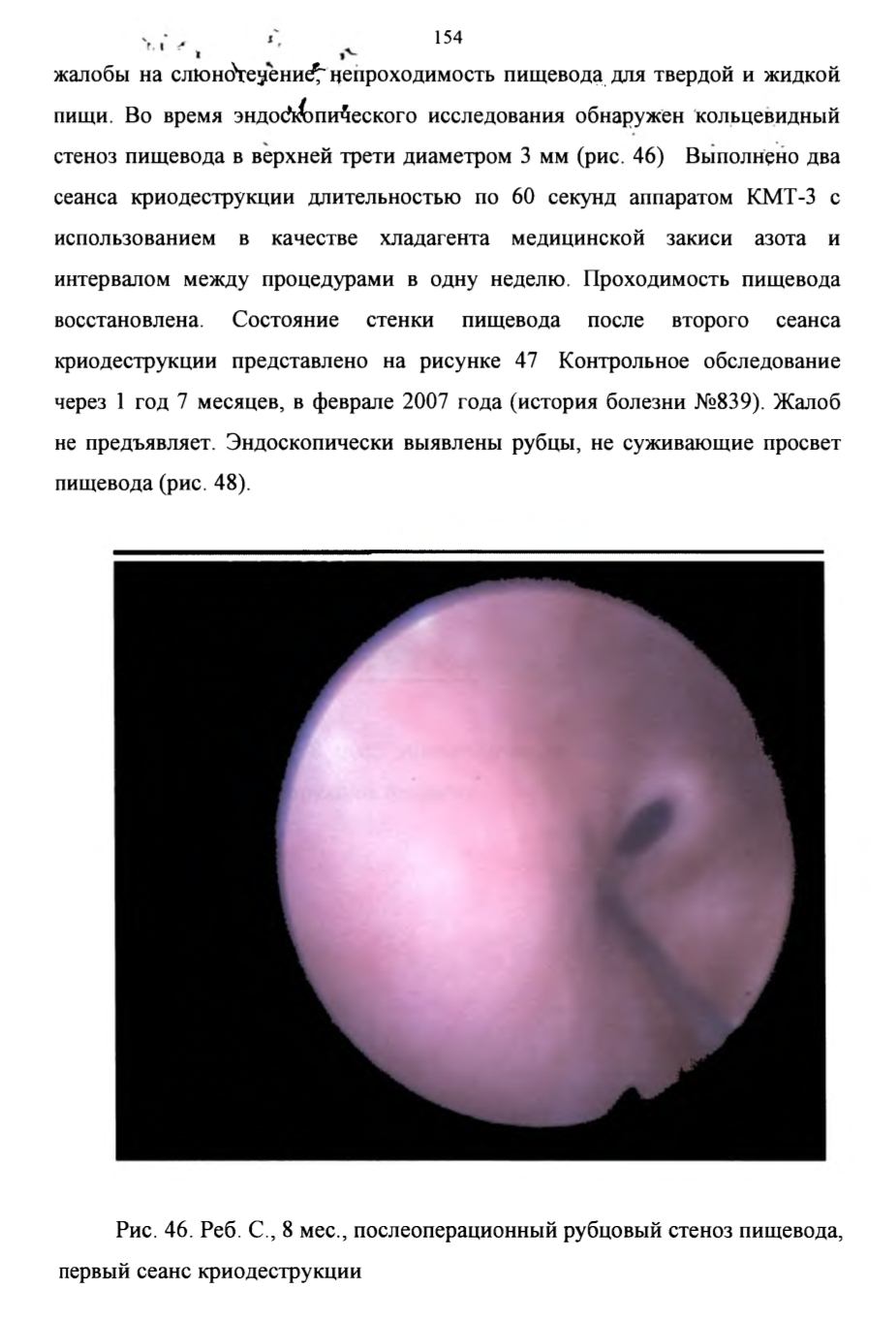 154

жалобы на слюнотечение, непроходимость пищевода для твердой и жидкой пищи. Во время эндоскопического исследования обнаружен кольцевидный стеноз пищевода в верхней трети диаметром 3 мм (рис. 46) Выполнено два сеанса криодеструкции длительностью по 60 секунд аппаратом КМТ-3 с использованием в качестве хладагента медицинской закиси азота и интервалом между процедурами в одну неделю. Проходимость пищевода восстановлена. Состояние стенки пищевода после второго сеанса криодеструкции представлено на рисунке 47 Контрольное обследование через 1 год 7 месяцев, в феврале 2007 года (история болезни №839). Жалоб не предъявляет. Эндоскопически выявлены рубцы, не суживающие просвет пищевода (рис. 48).

Рис. 46. Реб. С., 8 мес., послеоперационный рубцовый стеноз пищевода, первый сеанс криодеструкции